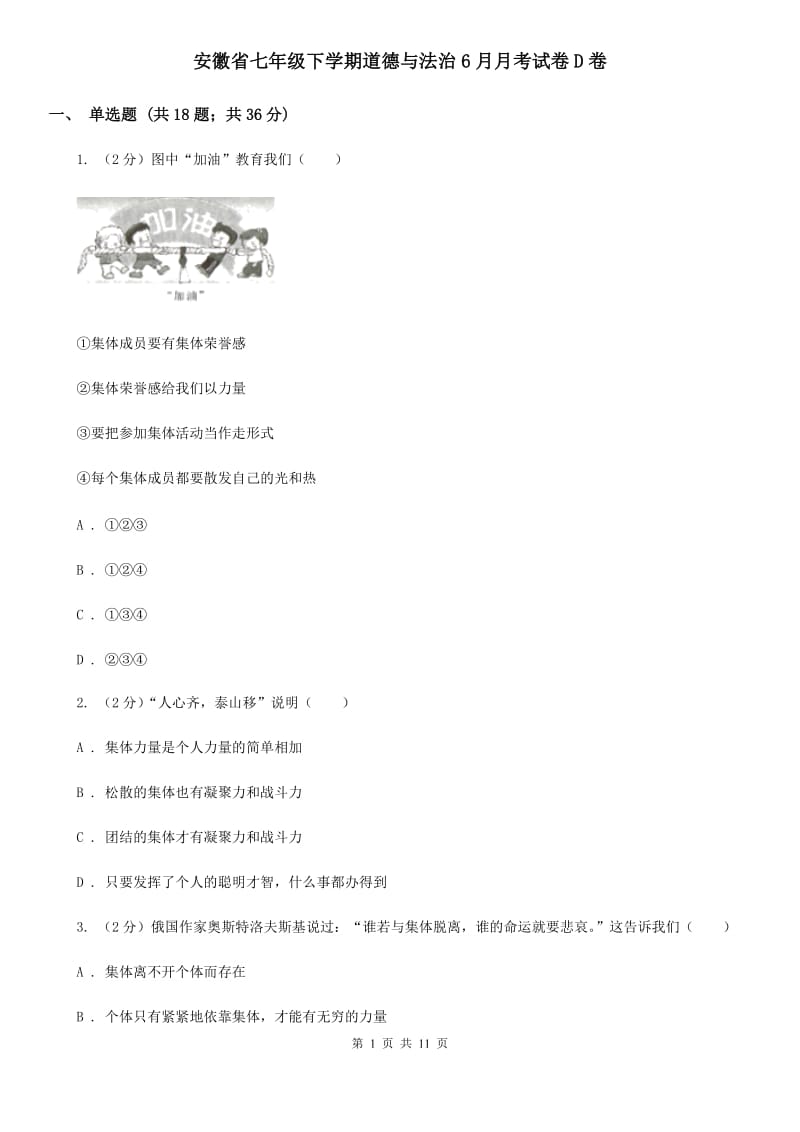 安徽省七年级下学期道德与法治6月月考试卷D卷

一、 单选题 (共18题；共36分)

1. （2分）图中“加油”教育我们（　　）

加油

“加油”

①集体成员要有集体荣誉感

②集体荣誉感给我们以力量

③要把参加集体活动当作走形式

④每个集体成员都要散发自己的光和热

A . ①②③

B . ①②④

C . ①③④

D . ②③④

2. （2分）“人心齐，泰山移”说明（　　）

A . 集体力量是个人力量的简单相加

B . 松散的集体也有凝聚力和战斗力

C . 团结的集体才有凝聚力和战斗力

D . 只要发挥了个人的聪明才智，什么事都办得到

3. （2分）俄国作家奥斯特洛夫斯基说过：“谁若与集体脱离，谁的命运就要悲哀。”这告诉我们（　　）

A . 集体离不开个体而存在

B . 个体只有紧紧地依靠集体，才能有无穷的力量

第 1 页 共 11 页